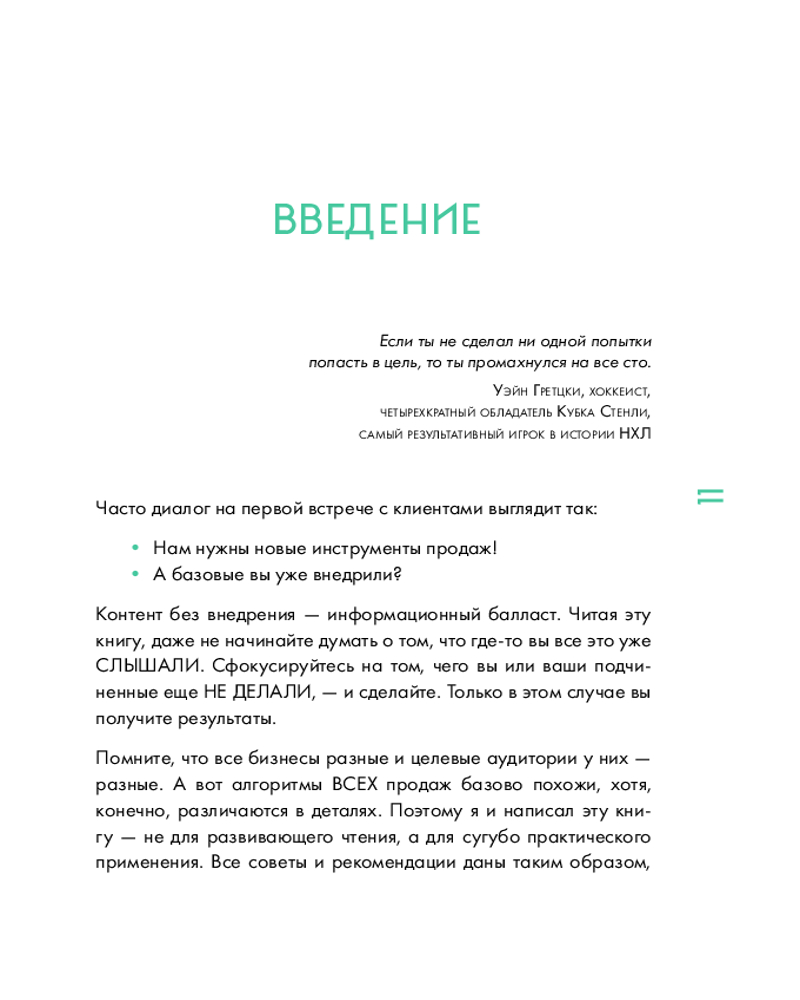 ВВЕДЕНИЕ

Если ты не сделал ни одной попытки попасть в цель, то ты промахнулся на все сто.

Уэйн Гретцки, хоккеист, четырехкратный обладатель Кубка Стенли, самый результативный игрок в истории НХЛ

11

Часто диалог на первой встрече с клиентами выглядит так:

• Нам нужны новые инструменты продаж!
• А базовые вы уже внедрили?

Контент без внедрения — информационный балласт. Читая эту книгу, даже не начинайте думать о том, что где-то вы все это уже СЛЫШАЛИ. Сфокусируйтесь на том, чего вы или ваши подчиненные еще НЕ ДЕЛАЛИ, — и сделайте. Только в этом случае вы получите результаты.

Помните, что все бизнесы разные и целевые аудитории у них — разные. А вот алгоритмы ВСЕХ продаж базово похожи, хотя, конечно, различаются в деталях. Поэтому я и написал эту книгу — не для развивающего чтения, а для сугубо практического применения. Все советы и рекомендации даны таким образом,